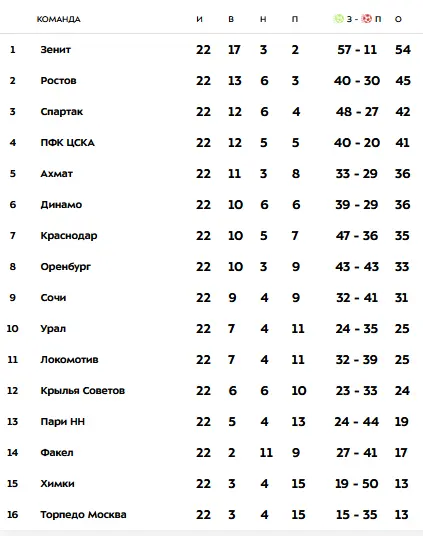 |  | КОМАНДА | И | В | Н | П | З - П | О |
|---|---|---|---|---|---|---|---|
| 1 | Зенит | 22 | 17 | 3 | 2 | 57 - 11 | 54 |
| 2 | Ростов | 22 | 13 | 6 | 3 | 40 - 30 | 45 |
| 3 | Спартак | 22 | 12 | 6 | 4 | 48 - 27 | 42 |
| 4 | ПФК ЦСКА | 22 | 12 | 5 | 5 | 40 - 20 | 41 |
| 5 | Ахмат | 22 | 11 | 3 | 8 | 33 - 29 | 36 |
| 6 | Динамо | 22 | 10 | 6 | 6 | 39 - 29 | 36 |
| 7 | Краснодар | 22 | 10 | 5 | 7 | 47 - 36 | 35 |
| 8 | Оренбург | 22 | 10 | 3 | 9 | 43 - 43 | 33 |
| 9 | Сочи | 22 | 9 | 4 | 9 | 32 - 41 | 31 |
| 10 | Урал | 22 | 7 | 4 | 11 | 24 - 35 | 25 |
| 11 | Локомотив | 22 | 7 | 4 | 11 | 32 - 39 | 25 |
| 12 | Крылья Советов | 22 | 6 | 6 | 10 | 23 - 33 | 24 |
| 13 | Пари НН | 22 | 5 | 4 | 13 | 24 - 44 | 19 |
| 14 | Факел | 22 | 2 | 11 | 9 | 27 - 41 | 17 |
| 15 | Химки | 22 | 3 | 4 | 15 | 19 - 50 | 13 |
| 16 | Торпедо Москва | 22 | 3 | 4 | 15 | 15 - 35 | 13 |